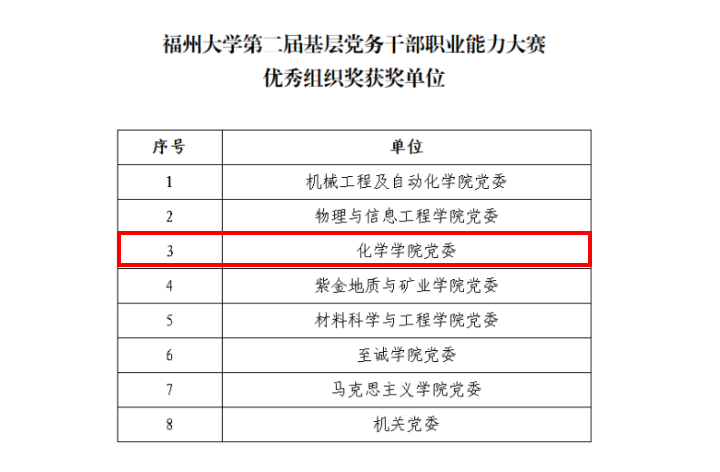 福州大学第二届基层党务干部职业能力大赛
优秀组织奖获奖单位

| 序号 | 单位 |
|---|---|
| 1 | 机械工程及自动化学院党委 |
| 2 | 物理与信息工程学院党委 |
| 3 | 化学学院党委 |
| 4 | 紫金地质与矿业学院党委 |
| 5 | 材料科学与工程学院党委 |
| 6 | 至诚学院党委 |
| 7 | 马克思主义学院党委 |
| 8 | 机关党委 |